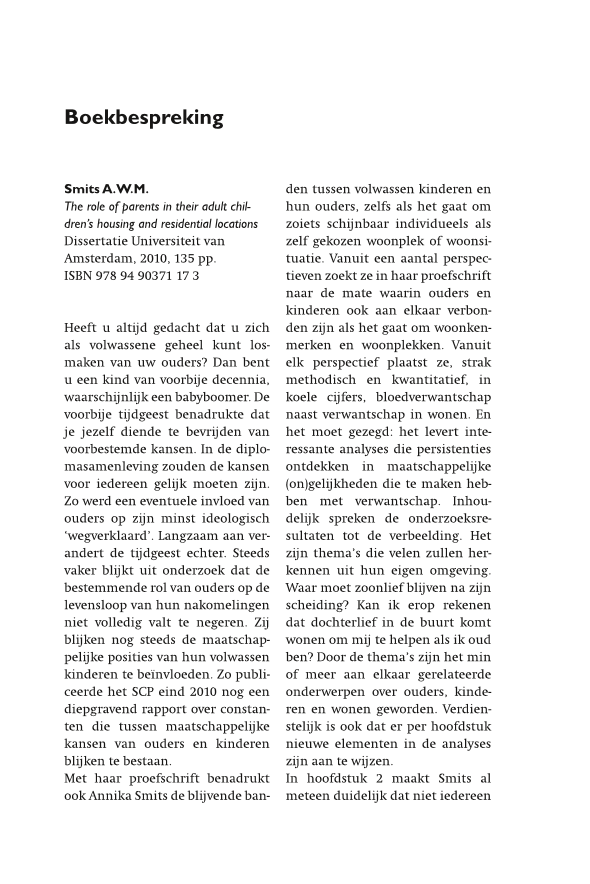 Boekbespreking

Smits A.W.M.
The role of parents in their adult children's housing and residential locations
Dissertatie Universiteit van Amsterdam, 2010, 135 pp.
ISBN 978 94 90371 17 3

Heeft u altijd gedacht dat u zich als volwassene geheel kunt losmaken van uw ouders? Dan bent u een kind van voorbije decennia, waarschijnlijk een babyboomer. De voorbije tijdgeest benadrukte dat je jezelf diende te bevrijden van voorbestemde kansen. In de diplomasamenleving zouden de kansen voor iedereen gelijk moeten zijn. Zo werd een eventuele invloed van ouders op zijn minst ideologisch 'wegverklaard'. Langzaam aan verandert de tijdgeest echter. Steeds vaker blijkt uit onderzoek dat de bestemmende rol van ouders op de levensloop van hun nakomelingen niet volledig valt te negeren. Zij blijken nog steeds de maatschappelijke posities van hun volwassen kinderen te beïnvloeden. Zo publiceerde het SCP eind 2010 nog een diepgravend rapport over constanten die tussen maatschappelijke kansen van ouders en kinderen blijken te bestaan.
Met haar proefschrift benadrukt ook Annika Smits de blijvende banden tussen volwassen kinderen en hun ouders, zelfs als het gaat om zoiets schijnbaar individueels als zelf gekozen woonplek of woonsituatie. Vanuit een aantal perspectieven zoekt ze in haar proefschrift naar de mate waarin ouders en kinderen ook aan elkaar verbonden zijn als het gaat om woonkenmerken en woonplekken. Vanuit elk perspectief plaatst ze, strak methodisch en kwantitatief, in koele cijfers, bloedverwantschap naast verwantschap in wonen. En het moet gezegd: het levert interessante analyses die persistenties ontdekken in maatschappelijke (on)gelijkheden die te maken hebben met verwantschap. Inhoudelijk spreken de onderzoeksresultaten tot de verbeelding. Het zijn thema's die velen zullen herkennen uit hun eigen omgeving. Waar moet zoonlief blijven na zijn scheiding? Kan ik erop rekenen dat dochterlief in de buurt komt wonen om mij te helpen als ik oud ben? Door de thema's zijn het min of meer aan elkaar gerelateerde onderwerpen over ouders, kinderen en wonen geworden. Verdienstelijk is ook dat er per hoofdstuk nieuwe elementen in de analyses zijn aan te wijzen.
In hoofdstuk 2 maakt Smits al meteen duidelijk dat niet iedereen